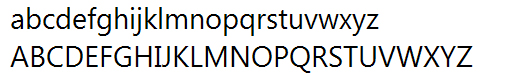 abcdefghijklmnopqrstuvwxyz
ABCDEFGHIJKLMNOPQRSTUVWXYZ